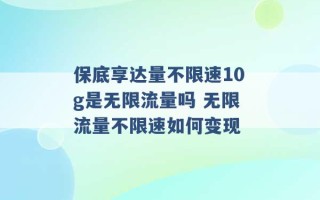 保底享达量不限速10g是无限流量吗 无限流量不限速如何变现